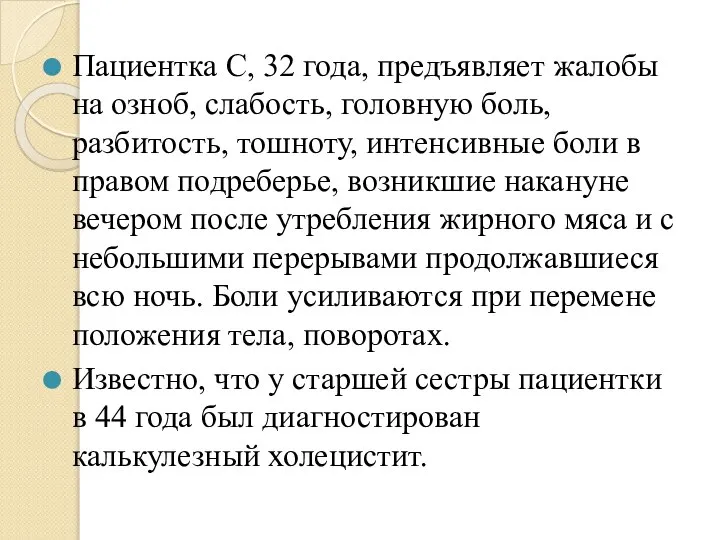 Пациентка С, 32 года, предъявляет жалобы на озноб, слабость, головную боль, разбитость, тошноту, интенсивные боли в правом подреберье, возникшие накануне вечером после утребления жирного мяса и с небольшими перерывами продолжавшиеся всю ночь. Боли усиливаются при перемене положения тела, поворотах.

Известно, что у старшей сестры пациентки в 44 года был диагностирован калькулезный холецистит.